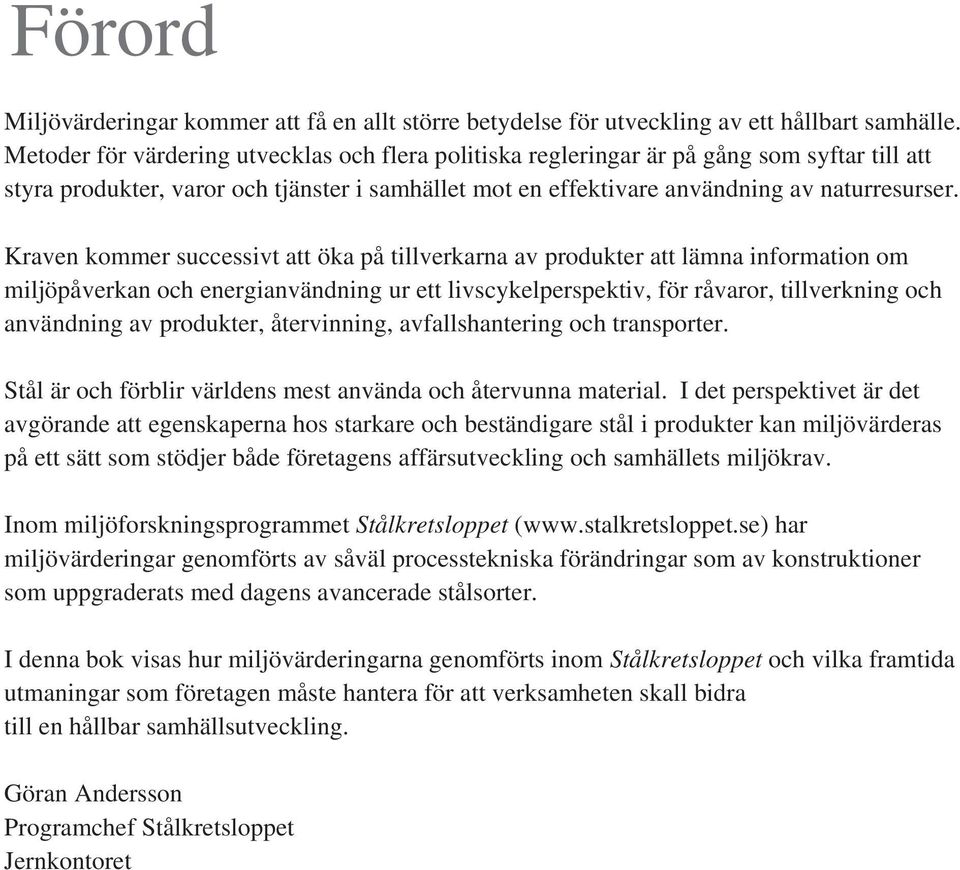 Förord

Miljövärderingar kommer att få en allt större betydelse för utveckling av ett hållbart samhälle. Metoder för värdering utvecklas och flera politiska regleringar är på gång som syftar till att styra produkter, varor och tjänster i samhället mot en effektivare användning av naturresurser.

Kraven kommer successivt att öka på tillverkarna av produkter att lämna information om miljöpåverkan och energianvändning ur ett livscykelperspektiv, för råvaror, tillverkning och användning av produkter, återvinning, avfallshantering och transporter.

Stål är och förblir världens mest använda och återvunna material. I det perspektivet är det avgörande att egenskaperna hos starkare och beständigare stål i produkter kan miljövärderas på ett sätt som stödjer både företagens affärsutveckling och samhällets miljökrav.

Inom miljöforskningsprogrammet Stålkretsloppet (www.stalkretsloppet.se) har miljövärderingar genomförts av såväl processtekniska förändringar som av konstruktioner som uppgraderats med dagens avancerade stålsorter.

I denna bok visas hur miljövärderingarna genomförts inom Stålkretsloppet och vilka framtida utmaningar som företagen måste hantera för att verksamheten skall bidra till en hållbar samhällsutveckling.

Göran Andersson
Programchef Stålkretsloppet
Jernkontoret